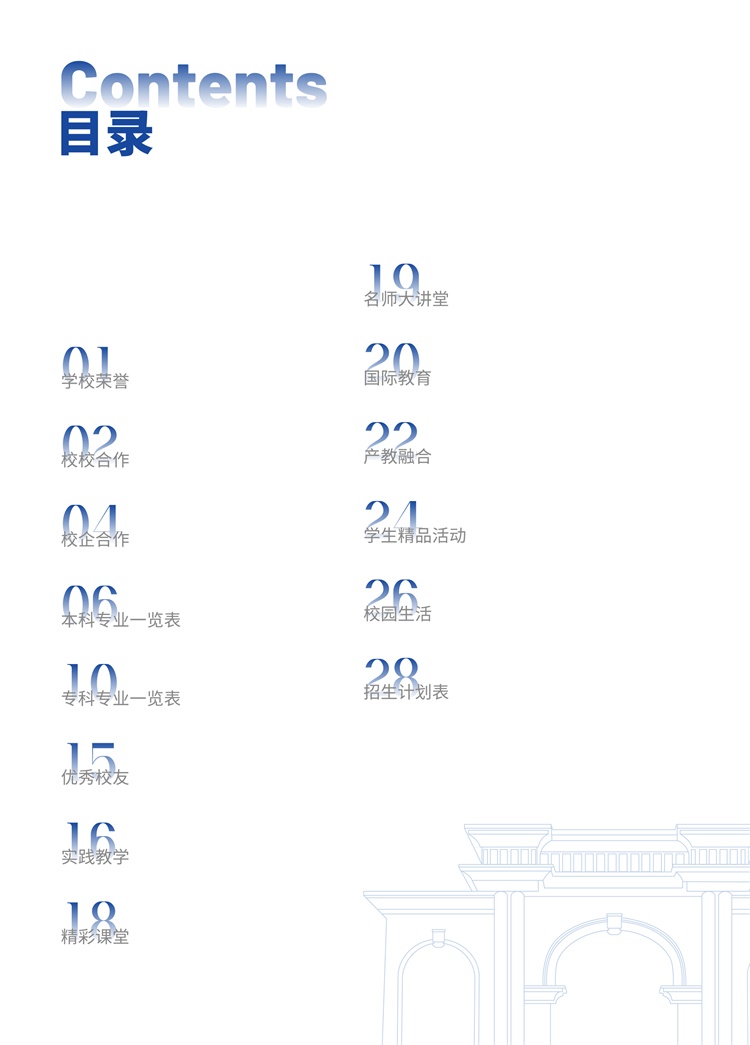 Contents
目录

01
学校荣誉

02
校校合作

04
校企合作

06
本科专业一览表

10
专科专业一览表

15
优秀校友

16
实践教学

18
精彩课堂

19
名师大讲堂

20
国际教育

22
产教融合

24
学生精品活动

26
校园生活

28
招生计划表